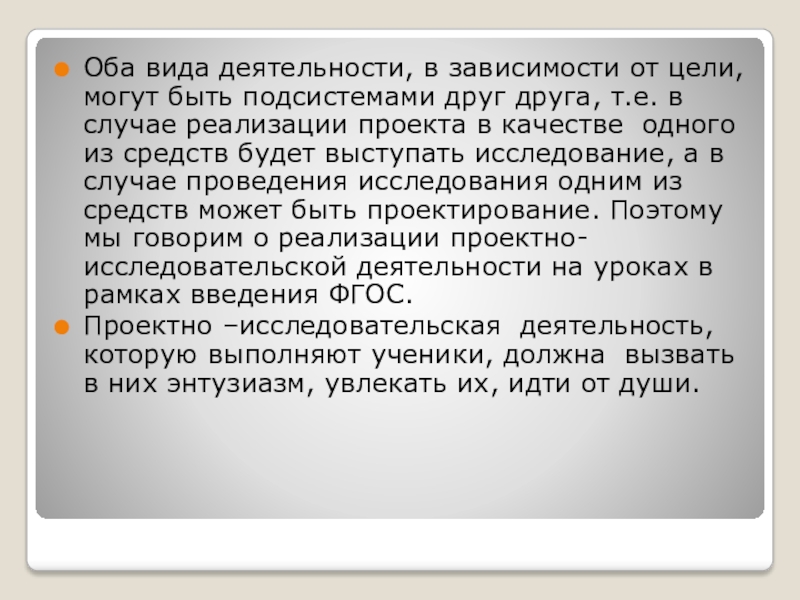 • Оба вида деятельности, в зависимости от цели, могут быть подсистемами друг друга, т.е. в случае реализации проекта в качестве одного из средств будет выступать исследование, а в случае проведения исследования одним из средств может быть проектирование. Поэтому мы говорим о реализации проектно-исследовательской деятельности на уроках в рамках введения ФГОС.
• Проектно –исследовательская деятельность, которую выполняют ученики, должна вызвать в них энтузиазм, увлекать их, идти от души.